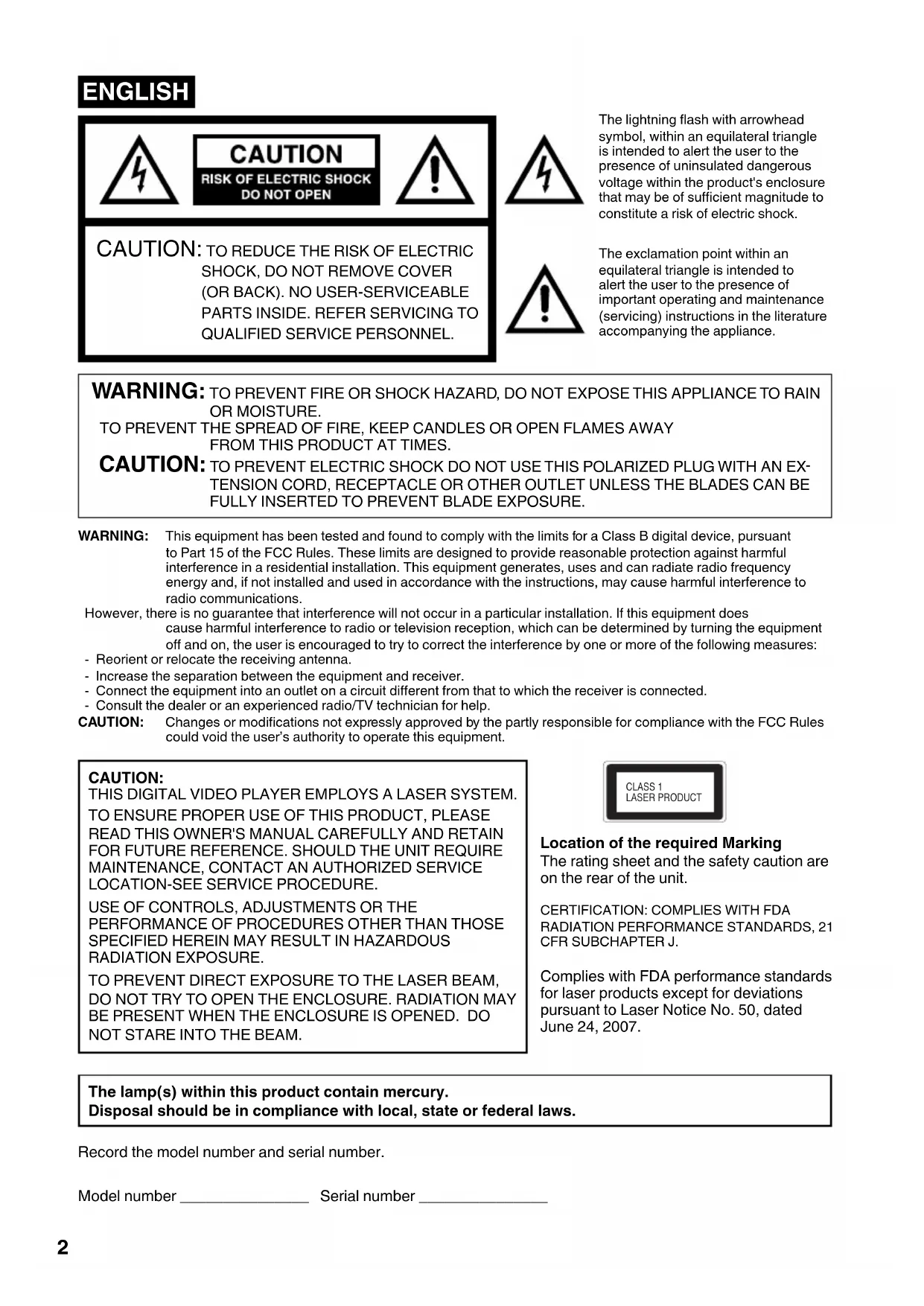 ENGLISH

CAUTION
RISK OF ELECTRIC SHOCK
DO NOT OPEN

CAUTION: TO REDUCE THE RISK OF ELECTRIC SHOCK, DO NOT REMOVE COVER (OR BACK). NO USER-SERVICEABLE PARTS INSIDE. REFER SERVICING TO QUALIFIED SERVICE PERSONNEL.

The lightning flash with arrowhead symbol, within an equilateral triangle is intended to alert the user to the presence of uninsulated dangerous voltage within the product's enclosure that may be of sufficient magnitude to constitute a risk of electric shock.

The exclamation point within an equilateral triangle is intended to alert the user to the presence of important operating and maintenance (servicing) instructions in the literature accompanying the appliance.

WARNING: TO PREVENT FIRE OR SHOCK HAZARD, DO NOT EXPOSE THIS APPLIANCE TO RAIN OR MOISTURE.
TO PREVENT THE SPREAD OF FIRE, KEEP CANDLES OR OPEN FLAMES AWAY FROM THIS PRODUCT AT TIMES.
CAUTION: TO PREVENT ELECTRIC SHOCK DO NOT USE THIS POLARIZED PLUG WITH AN EXTENSION CORD, RECEPTACLE OR OTHER OUTLET UNLESS THE BLADES CAN BE FULLY INSERTED TO PREVENT BLADE EXPOSURE.

WARNING: This equipment has been tested and found to comply with the limits for a Class B digital device, pursuant to Part 15 of the FCC Rules. These limits are designed to provide reasonable protection against harmful interference in a residential installation. This equipment generates, uses and can radiate radio frequency energy and, if not installed and used in accordance with the instructions, may cause harmful interference to radio communications.
However, there is no guarantee that interference will not occur in a particular installation. If this equipment does cause harmful interference to radio or television reception, which can be determined by turning the equipment off and on, the user is encouraged to try to correct the interference by one or more of the following measures:
- Reorient or relocate the receiving antenna.
- Increase the separation between the equipment and receiver.
- Connect the equipment into an outlet on a circuit different from that to which the receiver is connected.
- Consult the dealer or an experienced radio/TV technician for help.
CAUTION: Changes or modifications not expressly approved by the partly responsible for compliance with the FCC Rules could void the user's authority to operate this equipment.

CAUTION:
THIS DIGITAL VIDEO PLAYER EMPLOYS A LASER SYSTEM.
TO ENSURE PROPER USE OF THIS PRODUCT, PLEASE READ THIS OWNER'S MANUAL CAREFULLY AND RETAIN FOR FUTURE REFERENCE. SHOULD THE UNIT REQUIRE MAINTENANCE, CONTACT AN AUTHORIZED SERVICE LOCATION-SEE SERVICE PROCEDURE.
USE OF CONTROLS, ADJUSTMENTS OR THE PERFORMANCE OF PROCEDURES OTHER THAN THOSE SPECIFIED HEREIN MAY RESULT IN HAZARDOUS RADIATION EXPOSURE.
TO PREVENT DIRECT EXPOSURE TO THE LASER BEAM, DO NOT TRY TO OPEN THE ENCLOSURE. RADIATION MAY BE PRESENT WHEN THE ENCLOSURE IS OPENED. DO NOT STARE INTO THE BEAM.

CLASS 1
LASER PRODUCT

Location of the required Marking
The rating sheet and the safety caution are on the rear of the unit.

CERTIFICATION: COMPLIES WITH FDA RADIATION PERFORMANCE STANDARDS, 21 CFR SUBCHAPTER J.

Complies with FDA performance standards for laser products except for deviations pursuant to Laser Notice No. 50, dated June 24, 2007.

The lamp(s) within this product contain mercury.
Disposal should be in compliance with local, state or federal laws.

Record the model number and serial number.

Model number ________________ Serial number ________________

2